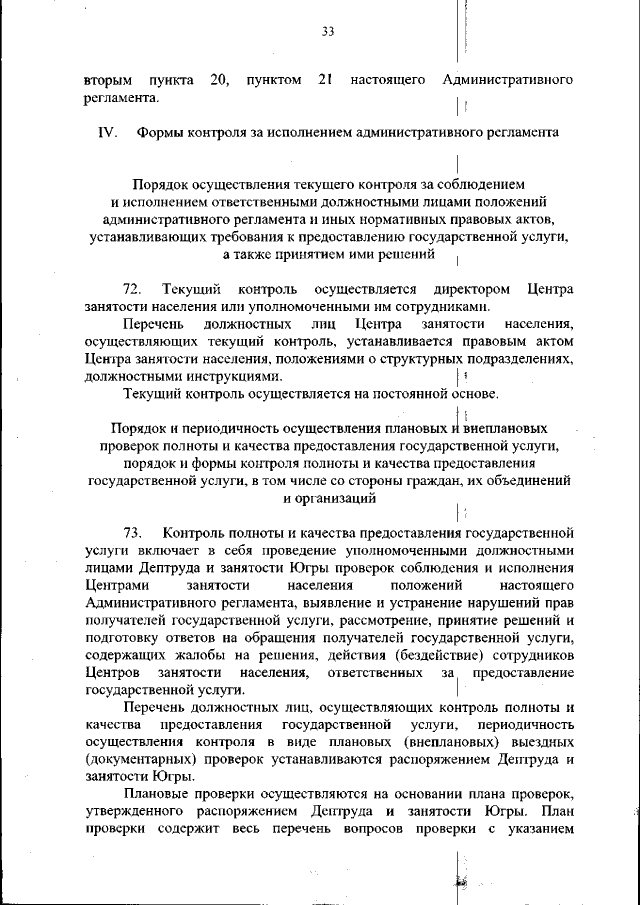 33

вторым пункта 20, пунктом 21 настоящего Административного регламента.

IV. Формы контроля за исполнением административного регламента

Порядок осуществления текущего контроля за соблюдением и исполнением ответственными должностными лицами положений административного регламента и иных нормативных правовых актов, устанавливающих требования к предоставлению государственной услуги, а также принятием ими решений

72. Текущий контроль осуществляется директором Центра занятости населения или уполномоченными им сотрудниками.

Перечень должностных лиц Центра занятости населения, осуществляющих текущий контроль, устанавливается правовым актом Центра занятости населения, положениями о структурных подразделениях, должностными инструкциями.

Текущий контроль осуществляется на постоянной основе.

Порядок и периодичность осуществления плановых и внеплановых проверок полноты и качества предоставления государственной услуги, порядок и формы контроля полноты и качества предоставления государственной услуги, в том числе со стороны граждан, их объединений и организаций

73. Контроль полноты и качества предоставления государственной услуги включает в себя проведение уполномоченными должностными лицами Дептруда и занятости Югры проверок соблюдения и исполнения Центрами занятости населения положений настоящего Административного регламента, выявление и устранение нарушений прав получателей государственной услуги, рассмотрение, принятие решений и подготовку ответов на обращения получателей государственной услуги, содержащих жалобы на решения, действия (бездействие) сотрудников Центров занятости населения, ответственных за предоставление государственной услуги.

Перечень должностных лиц, осуществляющих контроль полноты и качества предоставления государственной услуги, периодичность осуществления контроля в виде плановых (внеплановых) выездных (документарных) проверок устанавливаются распоряжением Дептруда и занятости Югры.

Плановые проверки осуществляются на основании плана проверок, утвержденного распоряжением Дептруда и занятости Югры. План проверки содержит весь перечень вопросов проверки с указанием